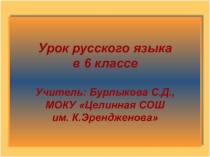 Урок русского языка
в 6 классе

Учитель: Бурлыкова С.Д.,
МОКУ «Целинная СОШ
им. К.Эрендженова»